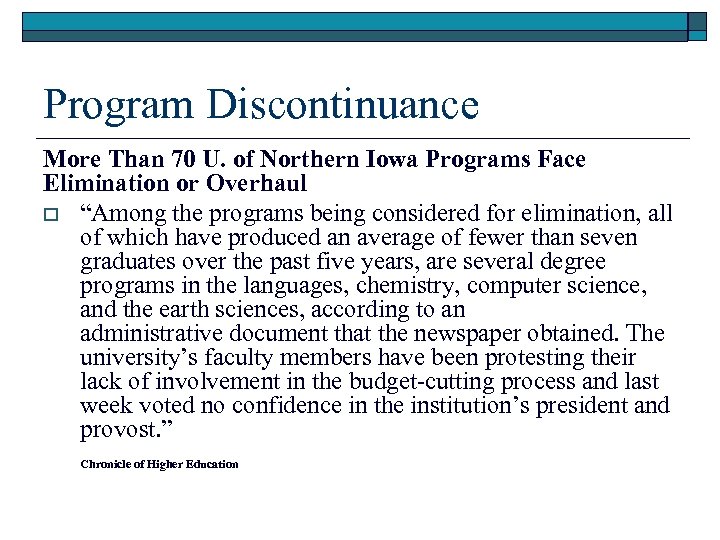 Program Discontinuance

More Than 70 U. of Northern Iowa Programs Face Elimination or Overhaul

“Among the programs being considered for elimination, all of which have produced an average of fewer than seven graduates over the past five years, are several degree programs in the languages, chemistry, computer science, and the earth sciences, according to an administrative document that the newspaper obtained. The university’s faculty members have been protesting their lack of involvement in the budget-cutting process and last week voted no confidence in the institution’s president and provost.”

Chronicle of Higher Education